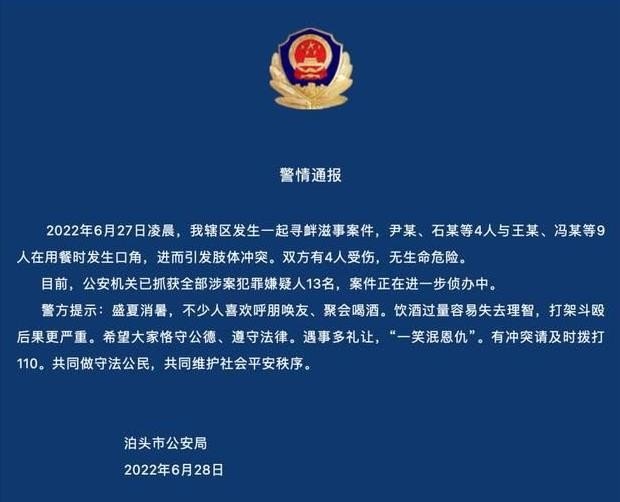 警情通报

2022年6月27日凌晨，我辖区发生一起寻衅滋事案件，尹某、石某等4人与王某、冯某等9人在用餐时发生口角，进而引发肢体冲突。双方有4人受伤，无生命危险。

目前，公安机关已抓获全部涉案犯罪嫌疑人13名，案件正在进一步侦办中。

警方提示：盛夏消暑，不少人喜欢呼朋唤友、聚会喝酒。饮酒过量容易失去理智，打架斗殴后果更严重。希望大家恪守公德、遵守法律。遇事多礼让，“一笑泯恩仇”。有冲突请及时拨打110。共同做守法公民，共同维护社会平安秩序。

泊头市公安局
2022年6月28日